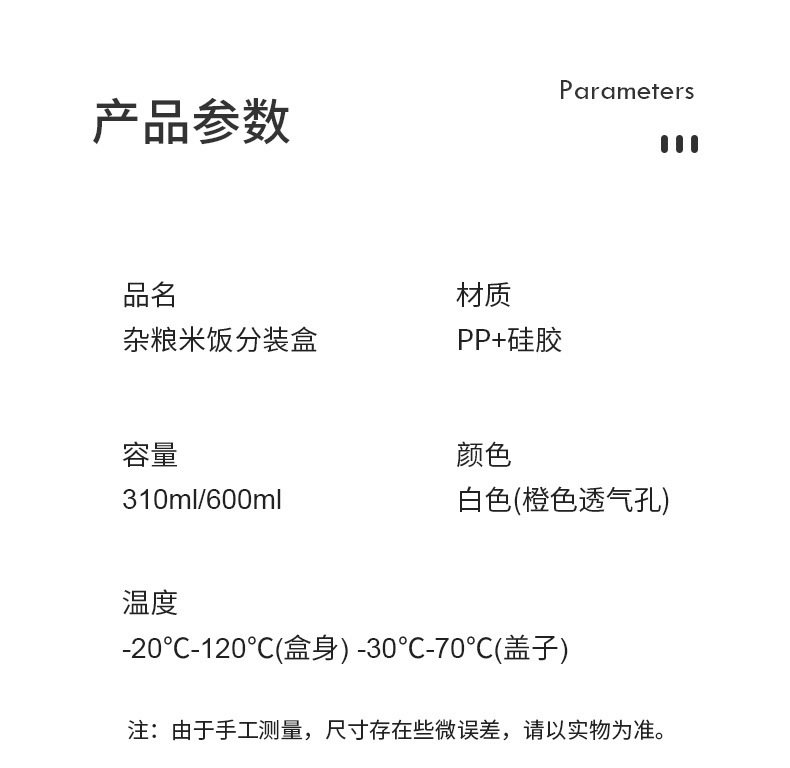 产品参数

Parameters

品名
杂粮米饭分装盒

材质
PP+硅胶

容量
310ml/600ml

颜色
白色(橙色透气孔)

温度
-20°C-120°C(盒身) -30°C-70°C(盖子)

注：由于手工测量，尺寸存在些微误差，请以实物为准。